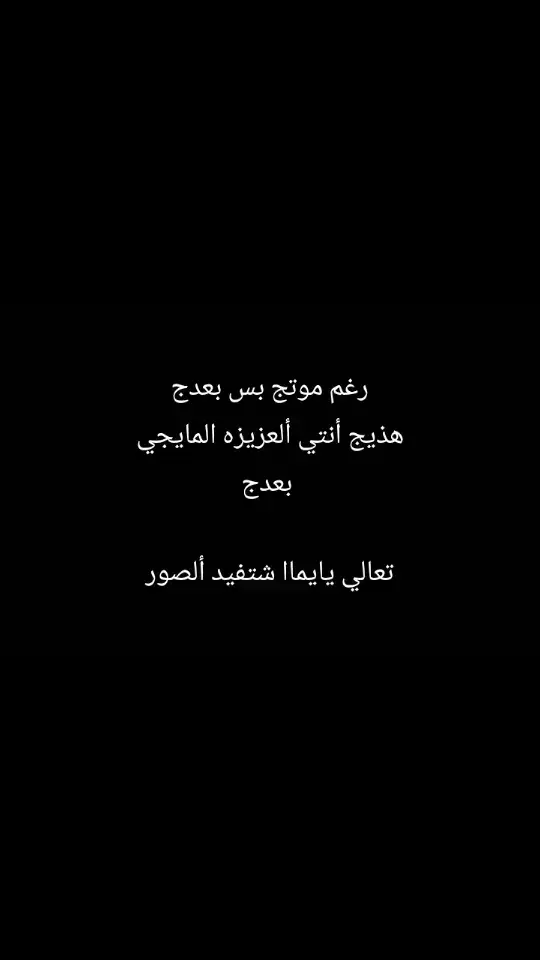 رغم موتج بس بعدج
هذيج أنتي ألعزيزه المايجي بعدج

تعالي يايماا شتفيد ألصور